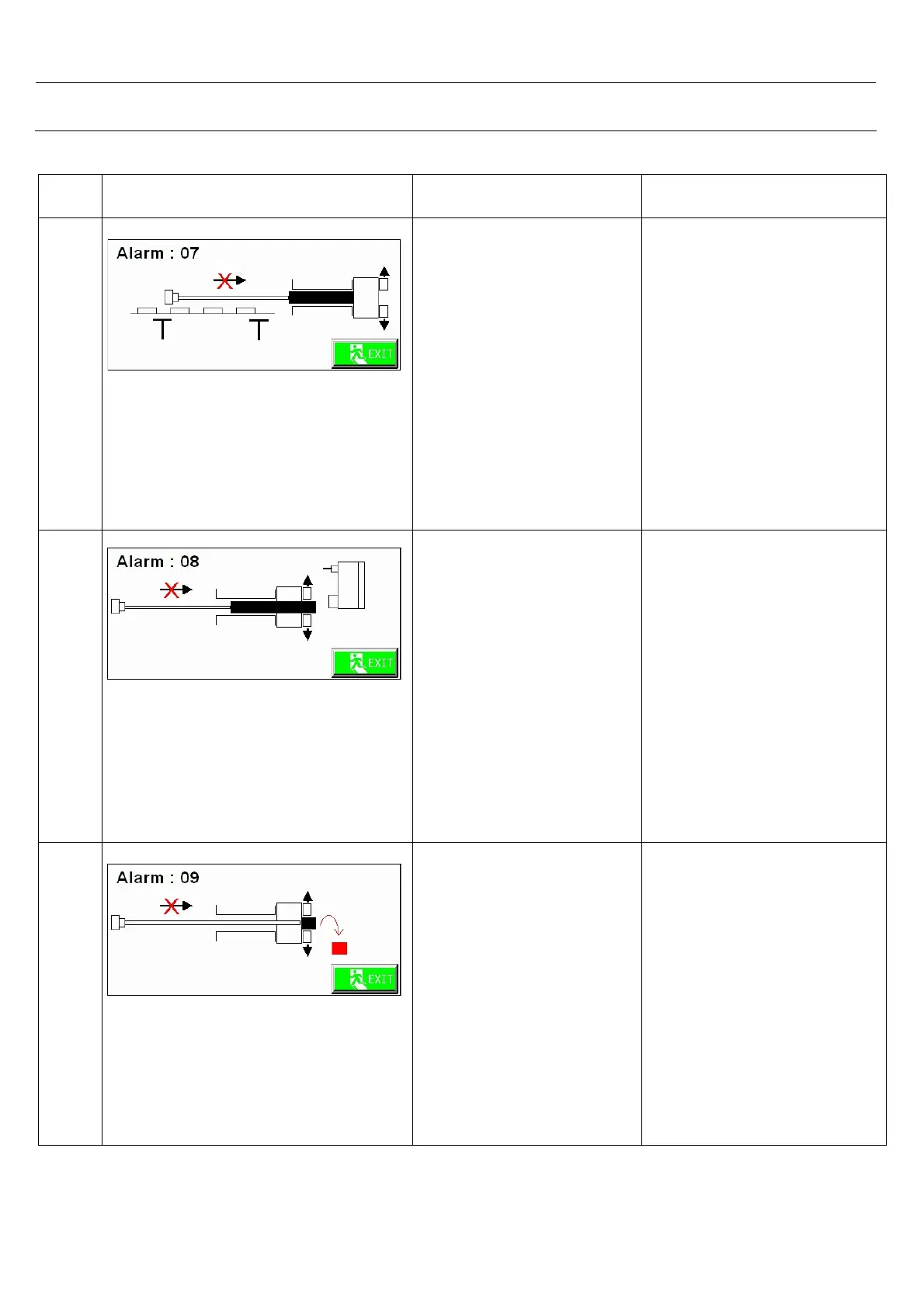 Alarm : 07

EXIT

Alarm : 08

EXIT

Alarm : 09

EXIT